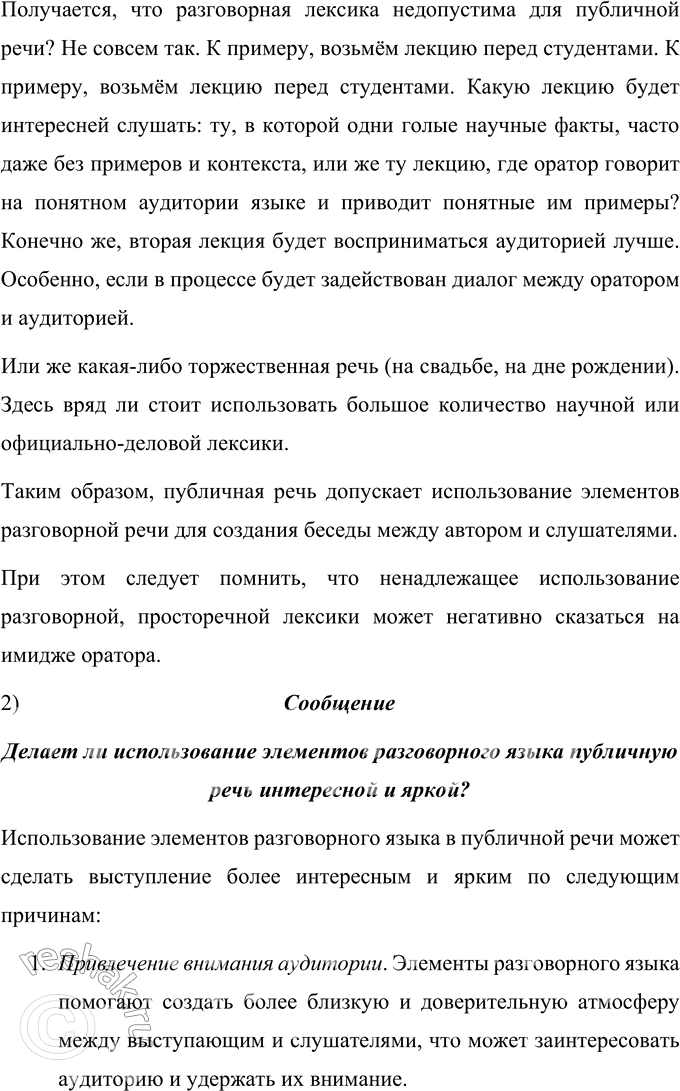 Получается, что разговорная лексика недопустима для публичной речи? Не совсем так. К примеру, возьмём лекцию перед студентами. К примеру, возьмём лекцию перед студентами. Какую лекцию будет интересней слушать: ту, в которой одни голые научные факты, часто даже без примеров и контекста, или же ту лекцию, где оратор говорит на понятном аудитории языке и приводит понятные им примеры? Конечно же, вторая лекция будет восприниматься аудиторией лучше. Особенно, если в процессе будет задействован диалог между оратором и аудиторией.

Или же какая-либо торжественная речь (на свадьбе, на дне рождении). Здесь вряд ли стоит использовать большое количество научной или официально-деловой лексики.

Таким образом, публичная речь допускает использование элементов разговорной речи для создания беседы между автором и слушателями.

При этом следует помнить, что ненадлежащее использование разговорной, просторечной лексики может негативно сказаться на имидже оратора.

2) Сообщение

Делает ли использование элементов разговорного языка публичную речь интересной и яркой?

Использование элементов разговорного языка в публичной речи может сделать выступление более интересным и ярким по следующим причинам:

1. Привлечение внимания аудитории. Элементы разговорного языка помогают создать более близкую и доверительную атмосферу между выступающим и слушателями, что может заинтересовать аудиторию и удержать их внимание.

reshak.ru